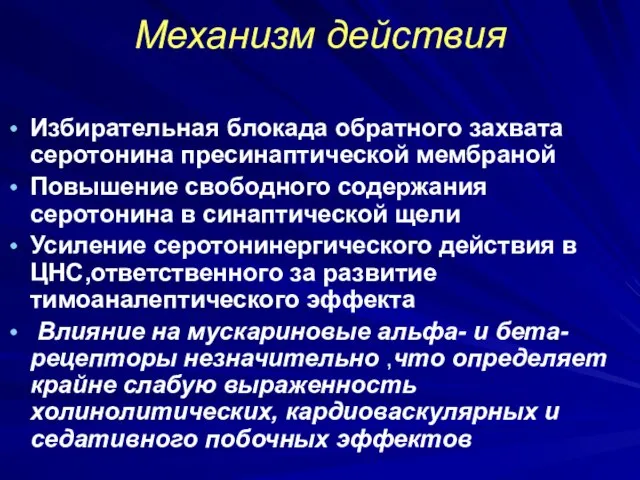 Механизм действия

• Избирательная блокада обратного захвата серотонина пресинаптической мембраной
• Повышение свободного содержания серотонина в синаптической щели
• Усиление серотонинергического действия в ЦНС,ответственного за развитие тимоаналептического эффекта
• Влияние на мускариновые альфа- и бета-рецепторы незначительно ,что определяет крайне слабую выраженность холинолитических, кардиоваскулярных и седативного побочных эффектов